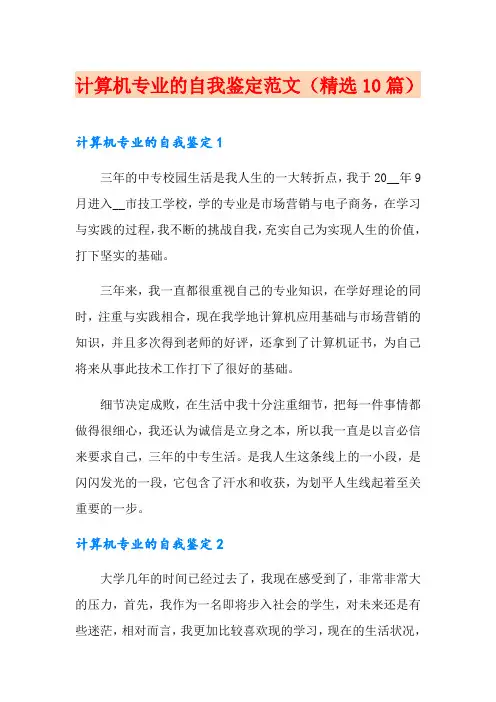 计算机专业的自我鉴定范文（精选10篇）

计算机专业的自我鉴定1

三年的中专校园生活是我人生的一大转折点，我于20__年9月进入__市技工学校，学的专业是市场营销与电子商务，在学习与实践的过程，我不断的挑战自我，充实自己为实现人生的价值，打下坚实的基础。

三年来，我一直都很重视自己的专业知识，在学好理论的同时，注重与实践相合，现在我学地计算机应用基础与市场营销的知识，并且多次得到老师的好评，还拿到了计算机证书，为自己将来从事此技术工作打下了很好的基础。

细节决定成败，在生活中我十分注重细节，把每一件事情都做得很细心，我还认为诚信是立身之本，所以我一直是以言必信来要求自己，三年的中专生活。是我人生这条线上的一小段，是闪闪发光的一段，它包含了汗水和收获，为划平人生线起着至关重要的一步。

计算机专业的自我鉴定2

大学几年的时间已经过去了，我现在感受到了，非常非常大的压力，首先，我作为一名即将步入社会的学生，对未来还是有些迷茫，相对而言，我更加比较喜欢现的学习，现在的生活状况，